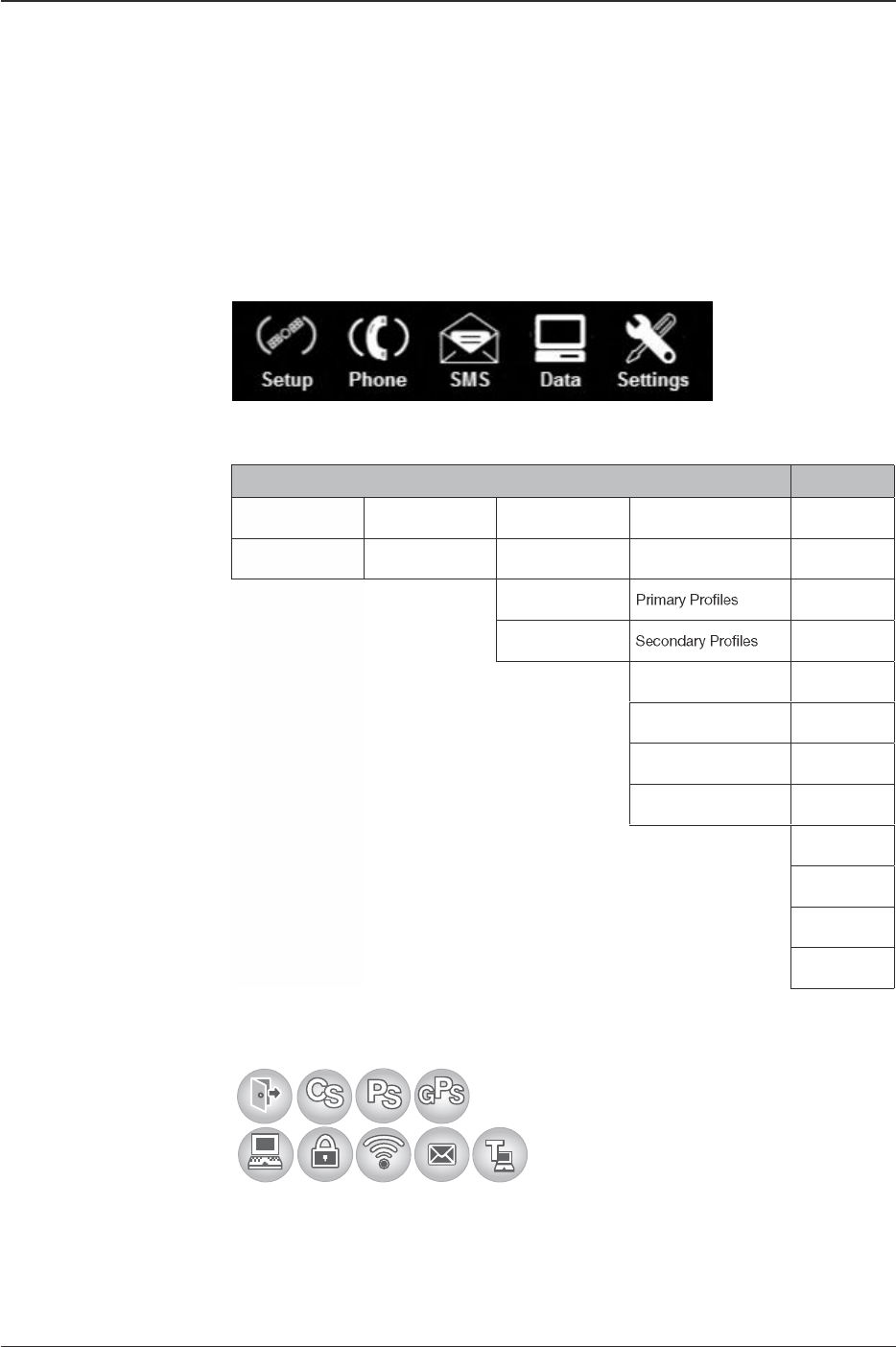 Setup Phone SMS Data Settings

Primary Profiles

Secondary Profiles

CS PS GPS